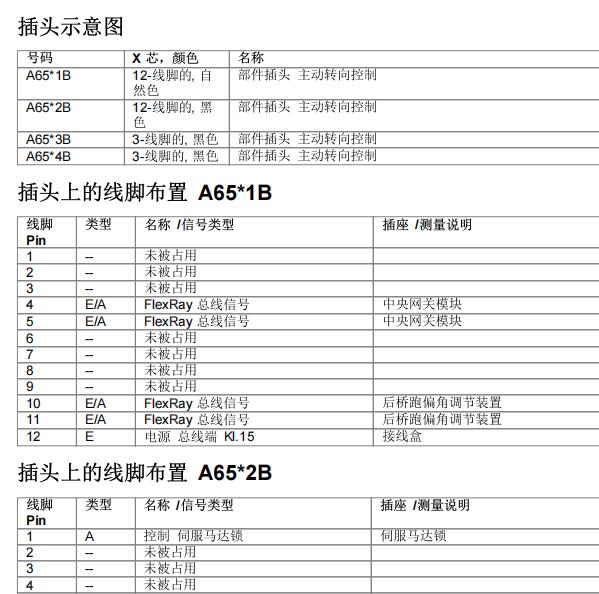 插头示意图

| 号码 | X 芯，颜色 | 名称 |
|---|---|---|
| A65*1B | 12-线脚的, 自然色 | 部件插头 主动转向控制 |
| A65*2B | 12-线脚的, 黑色 | 部件插头 主动转向控制 |
| A65*3B | 3-线脚的, 黑色 | 部件插头 主动转向控制 |
| A65*4B | 3-线脚的, 黑色 | 部件插头 主动转向控制 |

插头上的线脚布置 A65*1B

| 线脚 Pin | 类型 | 名称 /信号类型 | 插座 /测量说明 |
|---|---|---|---|
| 1 | -- | 未被占用 | |
| 2 | -- | 未被占用 | |
| 3 | -- | 未被占用 | |
| 4 | E/A | FlexRay 总线信号 | 中央网关模块 |
| 5 | E/A | FlexRay 总线信号 | 中央网关模块 |
| 6 | -- | 未被占用 | |
| 7 | -- | 未被占用 | |
| 8 | -- | 未被占用 | |
| 9 | -- | 未被占用 | |
| 10 | E/A | FlexRay 总线信号 | 后桥跑偏角调节装置 |
| 11 | E/A | FlexRay 总线信号 | 后桥跑偏角调节装置 |
| 12 | E | 电源 总线端 Kl.15 | 接线盒 |

插头上的线脚布置 A65*2B

| 线脚 Pin | 类型 | 名称 /信号类型 | 插座 /测量说明 |
|---|---|---|---|
| 1 | A | 控制 伺服马达锁 | 伺服马达锁 |
| 2 | -- | 未被占用 | |
| 3 | -- | 未被占用 | |
| 4 | -- | 未被占用 | |